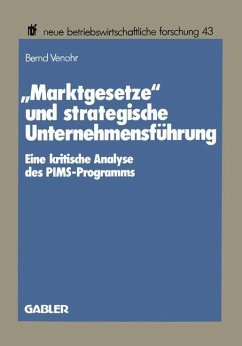 nbf neue betriebswirtschaftliche forschung 43

Bernd Venohr

„Marktgesetze“ und strategische Unternehmensführung

Eine kritische Analyse des PIMS-Programms

GABLER